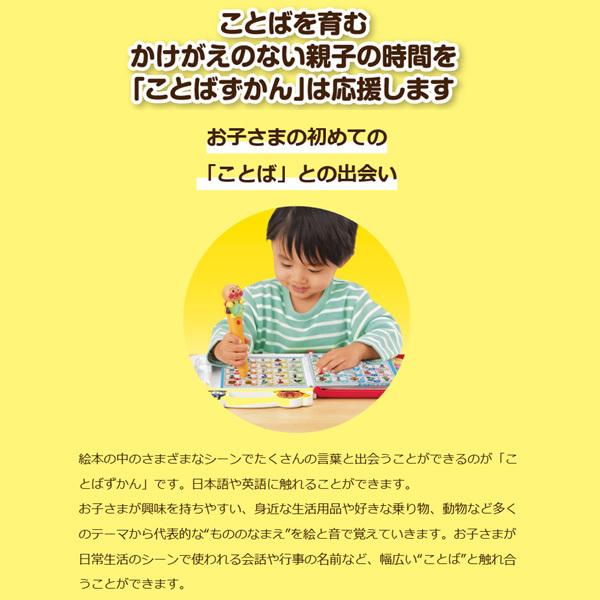 ことばを育む
かけがえのない親子の時間を
「ことばずかん」は応援します

お子さまの初めての
「ことば」との出会い

絵本の中のさまざまなシーンでたくさんの言葉と出会うことができるのが「ことばずかん」です。日本語や英語に触れることができます。
お子さまが興味を持ちやすい、身近な生活用品や好きな乗り物、動物など多くのテーマから代表的な“もののなまえ”を絵と音で覚えていきます。お子さまが日常生活のシーンで使われる会話や行事の名前など、幅広い“ことば”と触れ合うことができます。